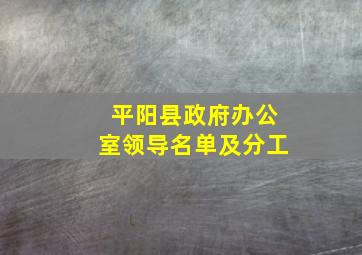 平阳县政府办公室领导名单及分工